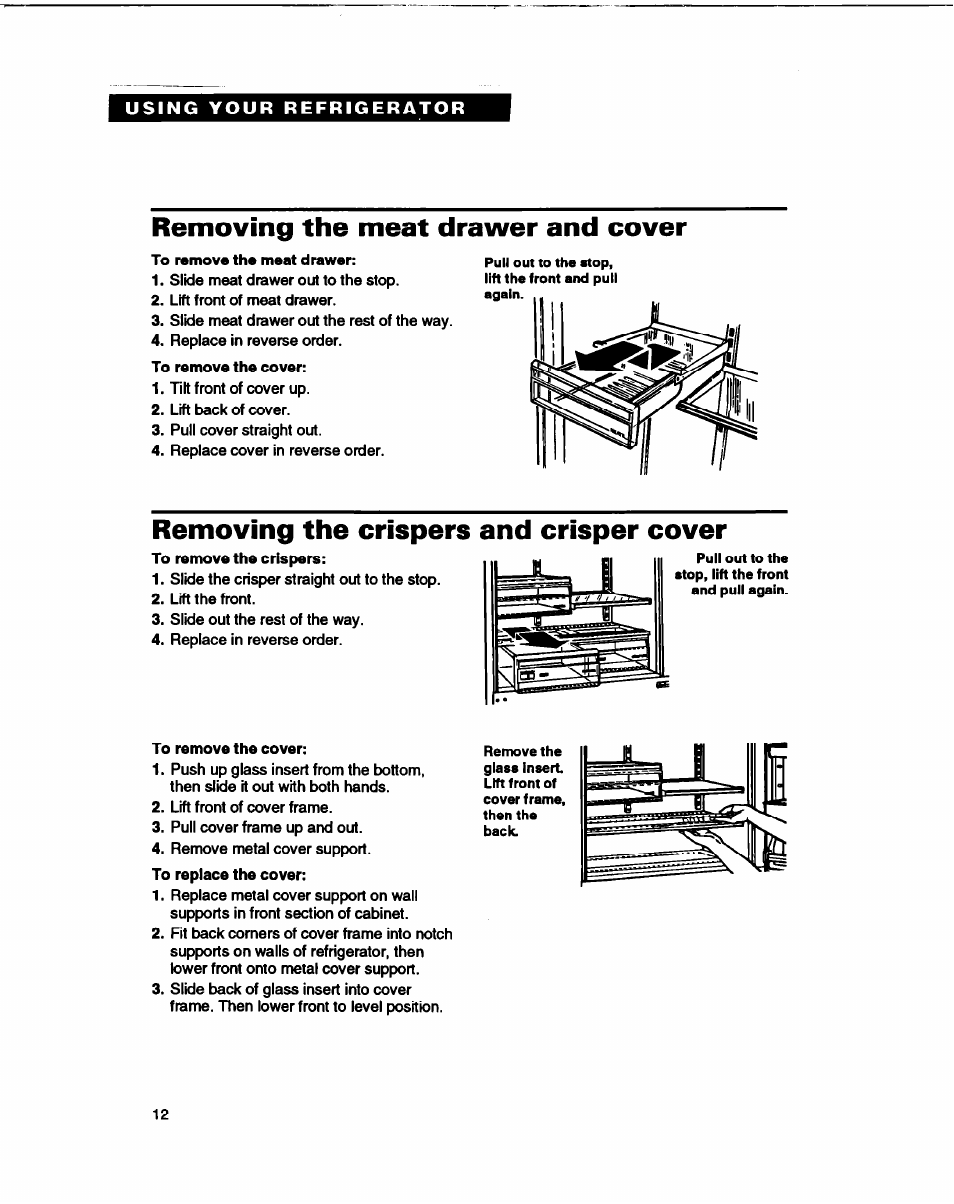 USING YOUR REFRIGERATOR

Removing the meat drawer and cover

To remove the meat drawer:
1. Slide meat drawer out to the stop.
2. Lift front of meat drawer.
3. Slide meat drawer out the rest of the way.
4. Replace in reverse order.

To remove the cover:
1. Tilt front of cover up.
2. Lift back of cover.
3. Pull cover straight out.
4. Replace cover in reverse order.

Pull out to the stop, lift the front and pull again.

Removing the crispers and crisper cover

To remove the crispers:
1. Slide the crisper straight out to the stop.
2. Lift the front.
3. Slide out the rest of the way.
4. Replace in reverse order.

Pull out to the stop, lift the front and pull again.

To remove the cover:
1. Push up glass insert from the bottom, then slide it out with both hands.
2. Lift front of cover frame.
3. Pull cover frame up and out.
4. Remove metal cover support.

To replace the cover:
1. Replace metal cover support on wall supports in front section of cabinet.
2. Fit back corners of cover frame into notch supports on walls of refrigerator, then lower front onto metal cover support.
3. Slide back of glass insert into cover frame. Then lower front to level position.

Remove the glass insert. Lift front of cover frame, then the back.

12